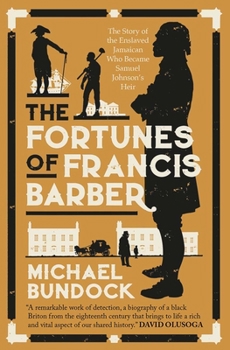 The Story of the Enslaved Jamaican Who Became Samuel Johnson's Heir

THE FORTUNES OF FRANCIS BARBER

MICHAEL BUNDOCK

"A remarkable work of detection, a biography of a black Briton from the eighteenth century that brings to life a rich and vital aspect of our shared history." DAVID OLUSOGA